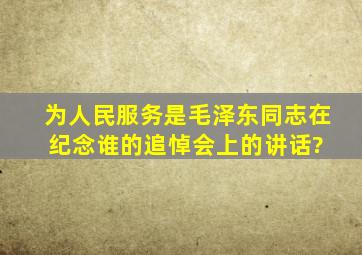 为人民服务是毛泽东同志在纪念谁的追悼会上的讲话?